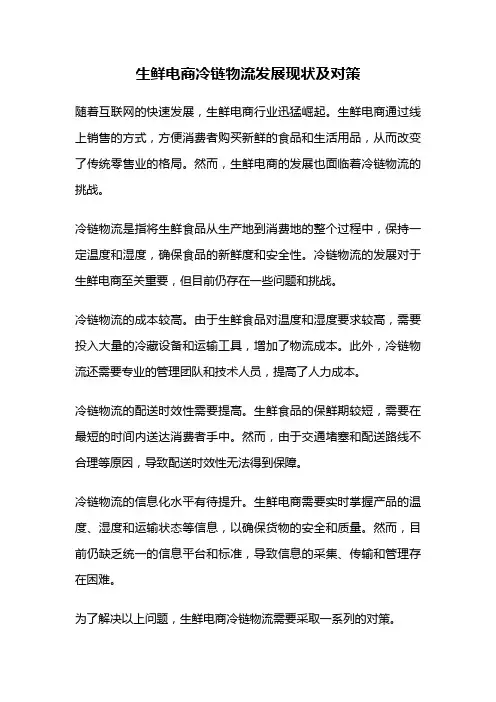 生鲜电商冷链物流发展现状及对策

随着互联网的快速发展，生鲜电商行业迅猛崛起。生鲜电商通过线上销售的方式，方便消费者购买新鲜的食品和生活用品，从而改变了传统零售业的格局。然而，生鲜电商的发展也面临着冷链物流的挑战。

冷链物流是指将生鲜食品从生产地到消费地的整个过程中，保持一定温度和湿度，确保食品的新鲜度和安全性。冷链物流的发展对于生鲜电商至关重要，但目前仍存在一些问题和挑战。

冷链物流的成本较高。由于生鲜食品对温度和湿度要求较高，需要投入大量的冷藏设备和运输工具，增加了物流成本。此外，冷链物流还需要专业的管理团队和技术人员，提高了人力成本。

冷链物流的配送时效性需要提高。生鲜食品的保鲜期较短，需要在最短的时间内送达消费者手中。然而，由于交通堵塞和配送路线不合理等原因，导致配送时效性无法得到保障。

冷链物流的信息化水平有待提升。生鲜电商需要实时掌握产品的温度、湿度和运输状态等信息，以确保货物的安全和质量。然而，目前仍缺乏统一的信息平台和标准，导致信息的采集、传输和管理存在困难。

为了解决以上问题，生鲜电商冷链物流需要采取一系列的对策。